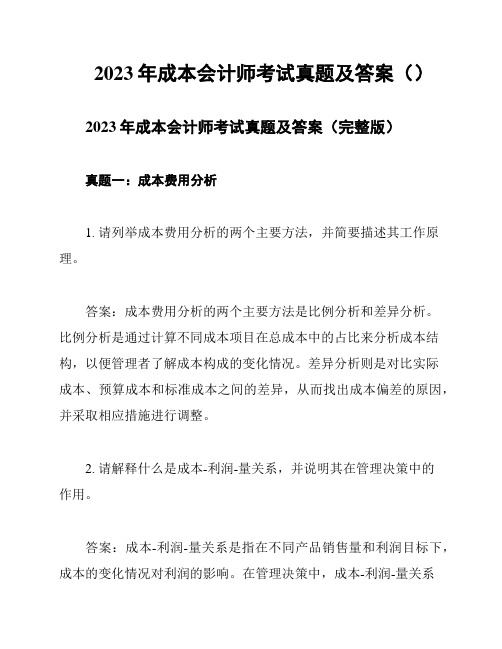 2023 年成本会计师考试真题及答案（）

2023 年成本会计师考试真题及答案（完整版）

真题一：成本费用分析

1. 请列举成本费用分析的两个主要方法，并简要描述其工作原理。

答案：成本费用分析的两个主要方法是比例分析和差异分析。比例分析是通过计算不同成本项目在总成本中的占比来分析成本结构，以便管理者了解成本构成的变化情况。差异分析则是对比实际成本、预算成本和标准成本之间的差异，从而找出成本偏差的原因，并采取相应措施进行调整。

2. 请解释什么是成本-利润-量关系，并说明其在管理决策中的作用。

答案：成本-利润-量关系是指在不同产品销售量和利润目标下，成本的变化情况对利润的影响。在管理决策中，成本-利润-量关系